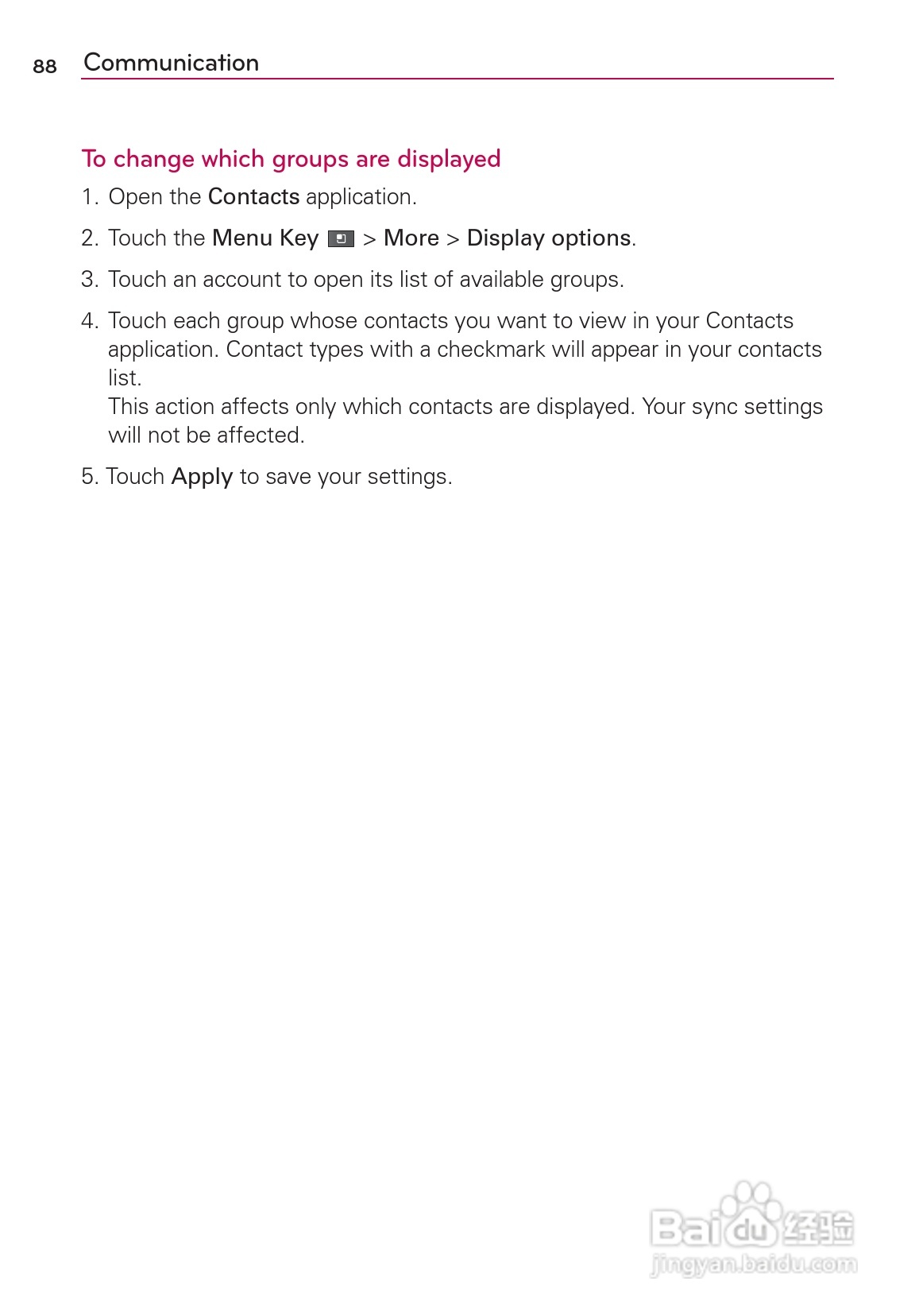 88 Communication

To change which groups are displayed

1. Open the Contacts application.

2. Touch the Menu Key > More > Display options.

3. Touch an account to open its list of available groups.

4. Touch each group whose contacts you want to view in your Contacts application. Contact types with a checkmark will appear in your contacts list.
This action affects only which contacts are displayed. Your sync settings will not be affected.

5. Touch Apply to save your settings.

Baidu经验
jingyan.baidu.com